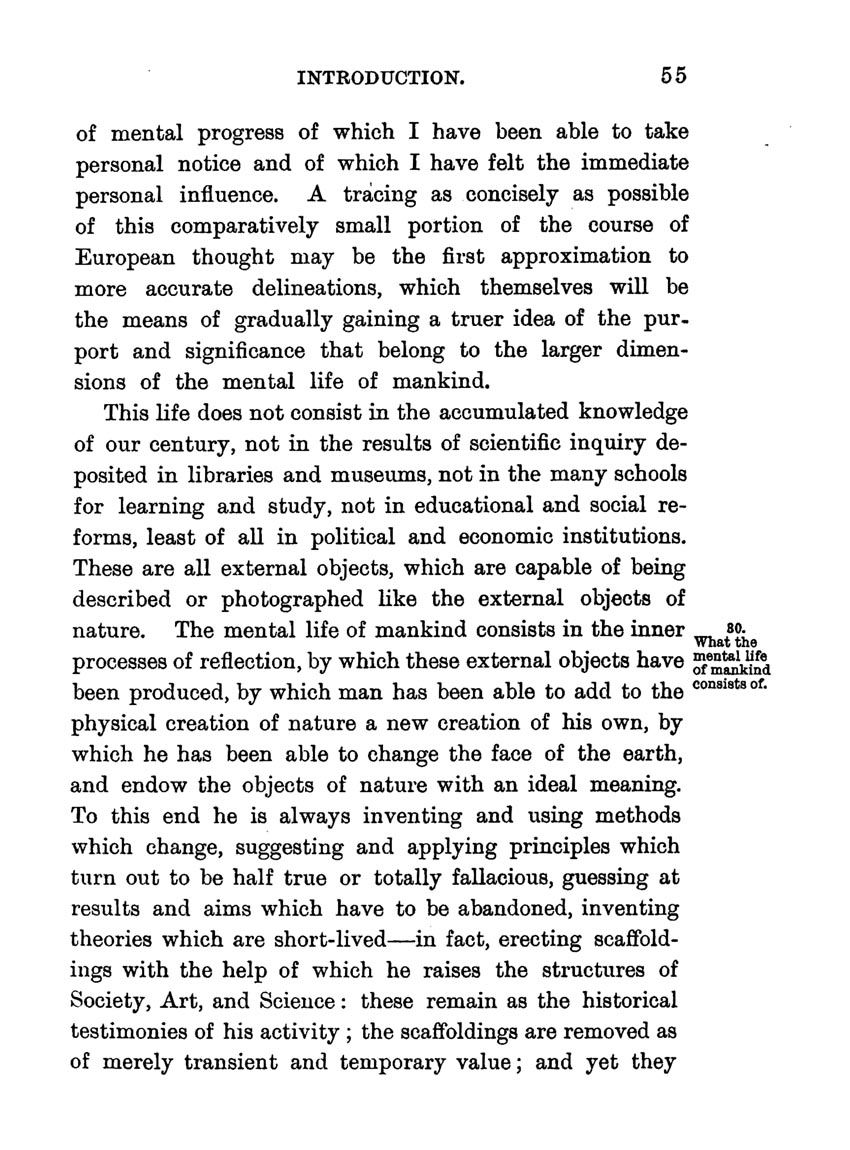 INTRODUCTION. 55

of mental progress of which I have been able to take personal notice and of which I have felt the immediate personal influence. A tracing as concisely as possible of this comparatively small portion of the course of European thought may be the first approximation to more accurate delineations, which themselves will be the means of gradually gaining a truer idea of the purport and significance that belong to the larger dimensions of the mental life of mankind.

This life does not consist in the accumulated knowledge of our century, not in the results of scientific inquiry deposited in libraries and museums, not in the many schools for learning and study, not in educational and social reforms, least of all in political and economic institutions. These are all external objects, which are capable of being described or photographed like the external objects of nature. The mental life of mankind consists in the inner processes of reflection, by which these external objects have been produced, by which man has been able to add to the physical creation of nature a new creation of his own, by which he has been able to change the face of the earth, and endow the objects of nature with an ideal meaning. To this end he is always inventing and using methods which change, suggesting and applying principles which turn out to be half true or totally fallacious, guessing at results and aims which have to be abandoned, inventing theories which are short-lived—in fact, erecting scaffoldings with the help of which he raises the structures of Society, Art, and Science: these remain as the historical testimonies of his activity; the scaffoldings are removed as of merely transient and temporary value; and yet they

30. What the mental life of mankind consists of.